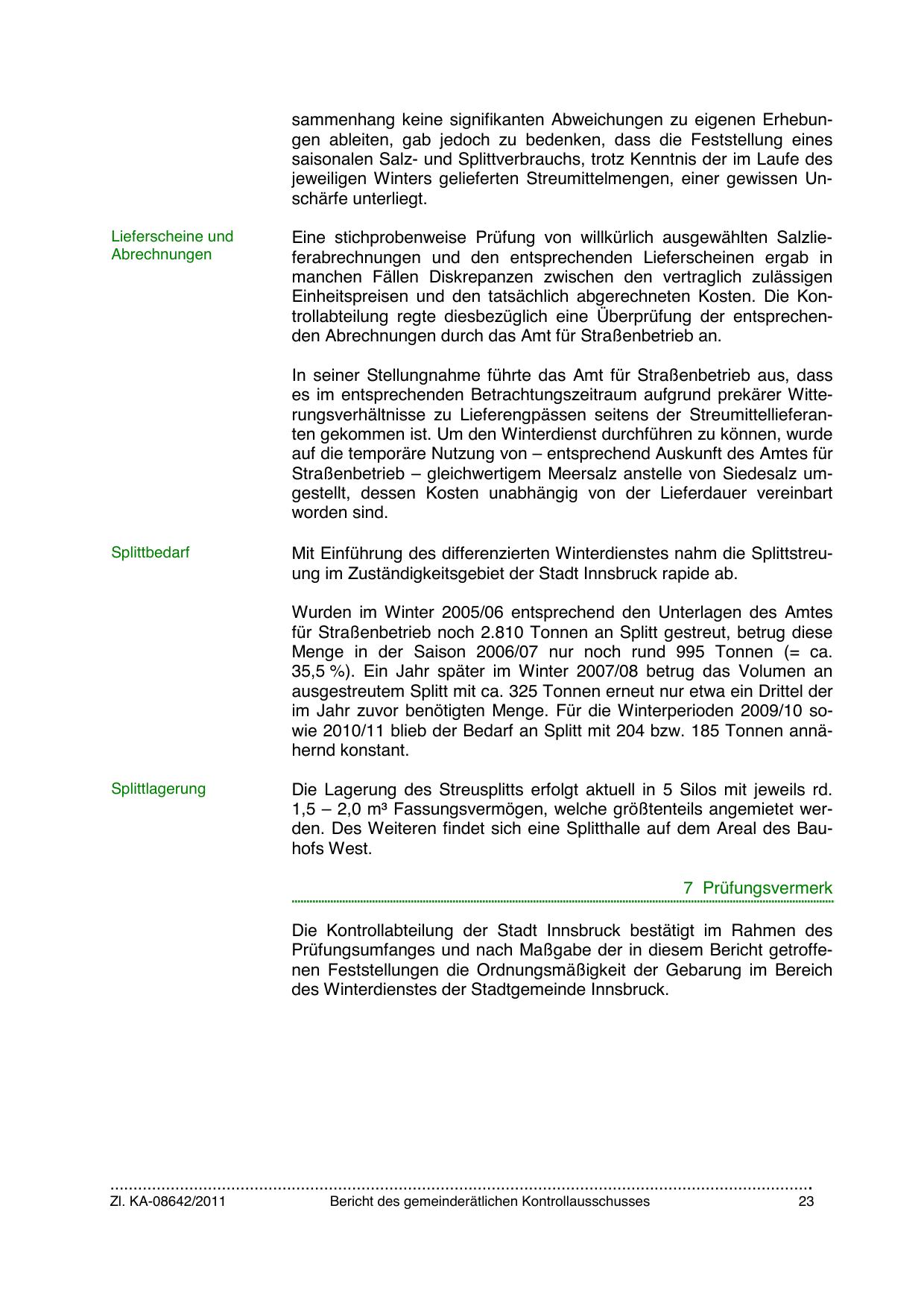 sammenhang keine signifikanten Abweichungen zu eigenen Erhebungen ableiten, gab jedoch zu bedenken, dass die Feststellung eines saisonalen Salz- und Splittverbrauchs, trotz Kenntnis der im Laufe des jeweiligen Winters gelieferten Streumittelmengen, einer gewissen Unschärfe unterliegt.

Lieferscheine und Abrechnungen

Eine stichprobenweise Prüfung von willkürlich ausgewählten Salzlieferabrechnungen und den entsprechenden Lieferscheinen ergab in manchen Fällen Diskrepanzen zwischen den vertraglich zulässigen Einheitspreisen und den tatsächlich abgerechneten Kosten. Die Kontrollabteilung regte diesbezüglich eine Überprüfung der entsprechenden Abrechnungen durch das Amt für Straßenbetrieb an.

In seiner Stellungnahme führte das Amt für Straßenbetrieb aus, dass es im entsprechenden Betrachtungszeitraum aufgrund prekärer Witterungsverhältnisse zu Lieferengpässen seitens der Streumittellieferanten gekommen ist. Um den Winterdienst durchführen zu können, wurde auf die temporäre Nutzung von – entsprechend Auskunft des Amtes für Straßenbetrieb – gleichwertigem Meersalz anstelle von Siedesalz umgestellt, dessen Kosten unabhängig von der Lieferdauer vereinbart worden sind.

Splittbedarf

Mit Einführung des differenzierten Winterdienstes nahm die Splittstreuung im Zuständigkeitsgebiet der Stadt Innsbruck rapide ab.

Wurden im Winter 2005/06 entsprechend den Unterlagen des Amtes für Straßenbetrieb noch 2.810 Tonnen an Splitt gestreut, betrug diese Menge in der Saison 2006/07 nur noch rund 995 Tonnen (= ca. 35,5 %). Ein Jahr später im Winter 2007/08 betrug das Volumen an ausgestreutem Splitt mit ca. 325 Tonnen erneut nur etwa ein Drittel der im Jahr zuvor benötigten Menge. Für die Winterperioden 2009/10 sowie 2010/11 blieb der Bedarf an Splitt mit 204 bzw. 185 Tonnen annähernd konstant.

Splittlagerung

Die Lagerung des Streusplitts erfolgt aktuell in 5 Silos mit jeweils rd. 1,5 – 2,0 m³ Fassungsvermögen, welche größtenteils angemietet werden. Des Weiteren findet sich eine Splitthalle auf dem Areal des Bauhofs West.

7 Prüfungsvermerk

Die Kontrollabteilung der Stadt Innsbruck bestätigt im Rahmen des Prüfungsumfanges und nach Maßgabe der in diesem Bericht getroffenen Feststellungen die Ordnungsmäßigkeit der Gebarung im Bereich des Winterdienstes der Stadtgemeinde Innsbruck.

Zl. KA-08642/2011 Bericht des gemeinderätlichen Kontrollausschusses 23